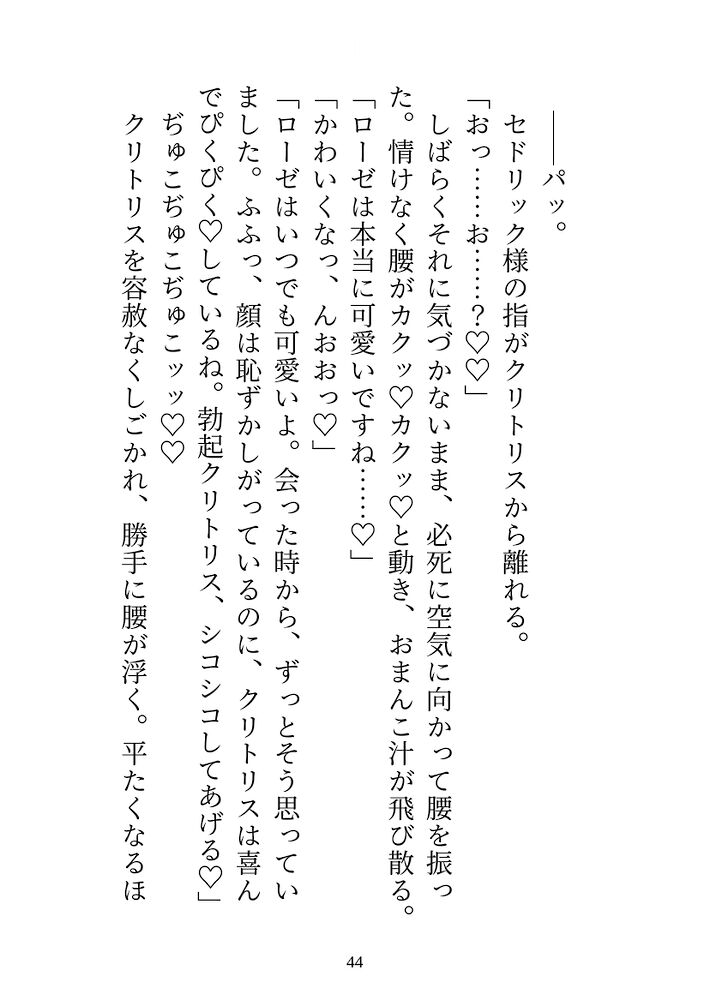 ――パッ。
セドリック様の指がクリトリスから離れる。
「おっ……お……？♡♡」
しばらくそれに気づかないまま、必死に空気に向かって腰を振った。情けなく腰がカクッ♡カクッ♡と動き、おまんこ汁が飛び散る。
「ローゼは本当に可愛いですね……♡」
「かわいくなっ、んおおっ♡」
「ローゼはいつでも可愛いよ。会った時から、ずっとそう思っていました。ふふっ、顔は恥ずかしがっているのに、クリトリスは喜んでぴくぴく♡しているね。勃起クリトリス、シコシコしてあげる♡」
ぢゅこぢゅこぢゅこッッ♡♡
クリトリスを容赦なくしごかれ、勝手に腰が浮く。平たくなるほ

44